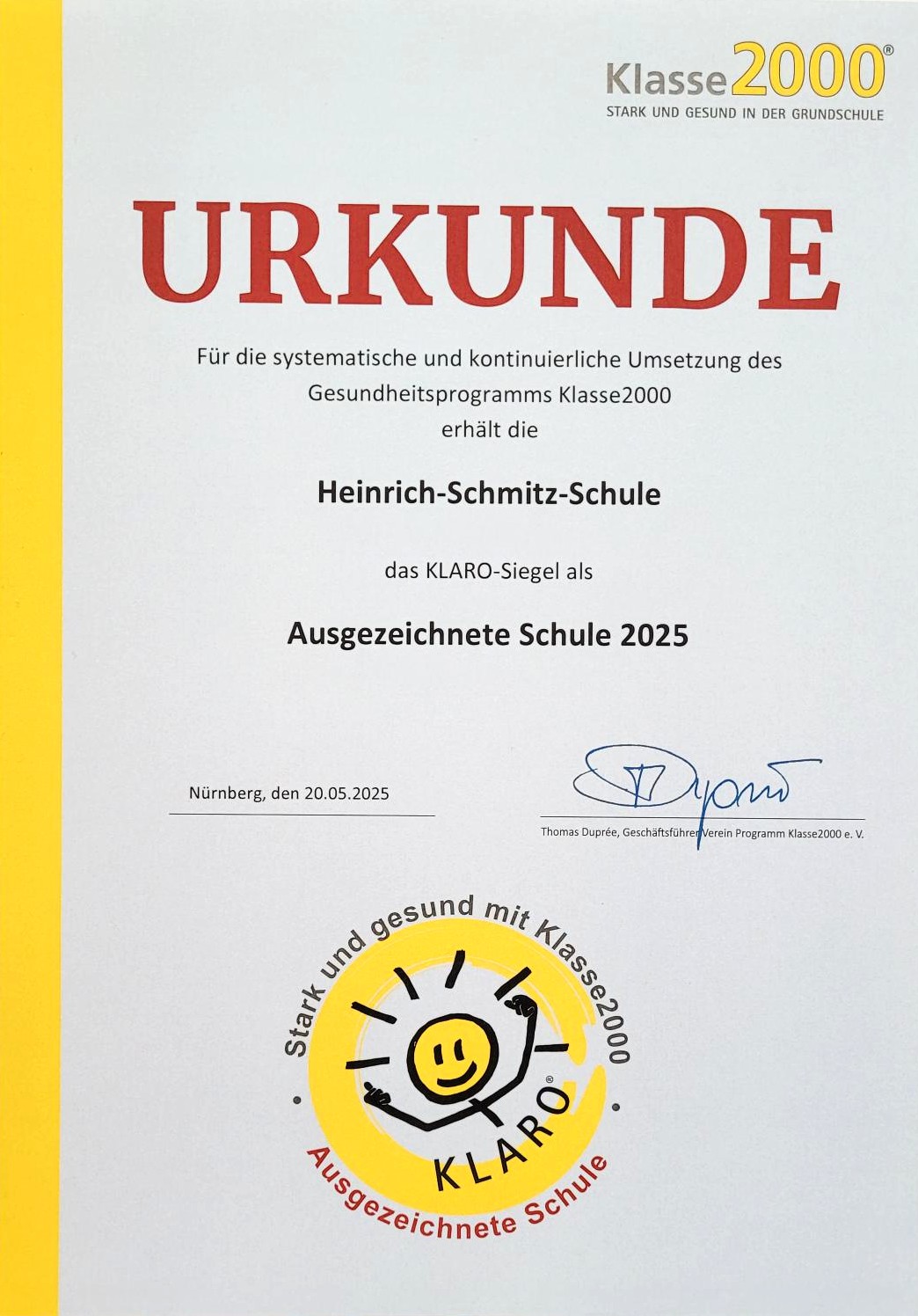 Klasse2000®
STARK UND GESUND IN DER GRUNDSCHULE

URKUNDE

Für die systematische und kontinuierliche Umsetzung des Gesundheitsprogramms Klasse2000
erhält die

Heinrich-Schmitz-Schule

das KLARO-Siegel als

Ausgezeichnete Schule 2025

Nürnberg, den 20.05.2025

Thomas Duprée, Geschäftsführer Verein Programm Klasse2000 e. V.

Stark und gesund mit Klasse2000
KLARO®
Ausgezeichnete Schule